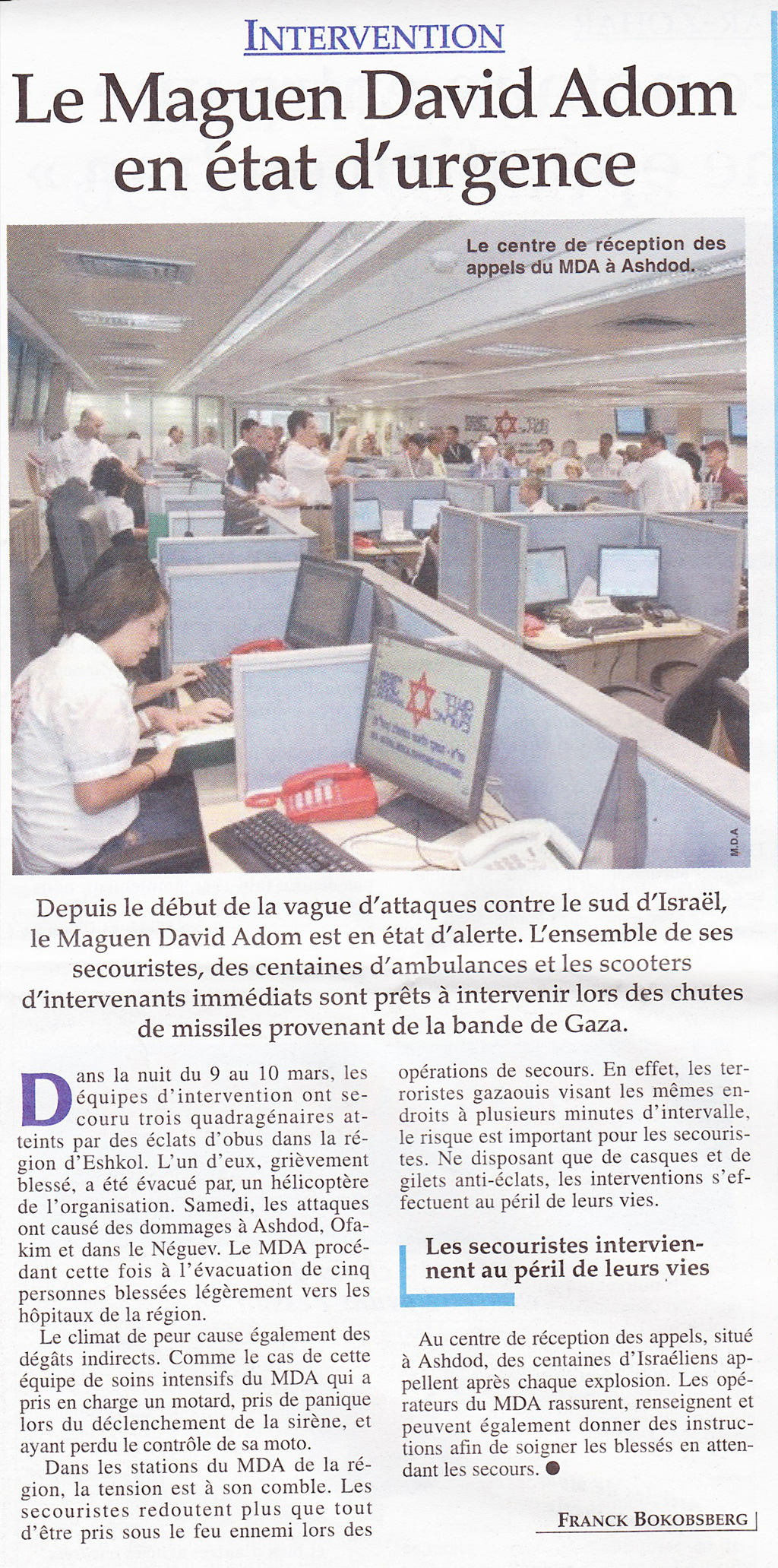 INTERVENTION

Le Maguen David Adom en état d'urgence

Le centre de réception des appels du MDA à Ashdod.

M.D.A

Depuis le début de la vague d'attaques contre le sud d'Israël, le Maguen David Adom est en état d'alerte. L'ensemble de ses secouristes, des centaines d'ambulances et les scooters d'intervenants immédiats sont prêts à intervenir lors des chutes de missiles provenant de la bande de Gaza.

Dans la nuit du 9 au 10 mars, les équipes d'intervention ont secouru trois quadragénaires atteints par des éclats d'obus dans la région d'Eshkol. L'un d'eux, grièvement blessé, a été évacué par, un hélicoptère de l'organisation. Samedi, les attaques ont causé des dommages à Ashdod, Ofakim et dans le Néguev. Le MDA procédant cette fois à l'évacuation de cinq personnes blessées légèrement vers les hôpitaux de la région.

Le climat de peur cause également des dégâts indirects. Comme le cas de cette équipe de soins intensifs du MDA qui a pris en charge un motard, pris de panique lors du déclenchement de la sirène, et ayant perdu le contrôle de sa moto.

Dans les stations du MDA de la région, la tension est à son comble. Les secouristes redoutent plus que tout d'être pris sous le feu ennemi lors des opérations de secours. En effet, les terroristes gazaouis visant les mêmes endroits à plusieurs minutes d'intervalle, le risque est important pour les secouristes. Ne disposant que de casques et de gilets anti-éclats, les interventions s'effectuent au péril de leurs vies.

Les secouristes interviennent au péril de leurs vies

Au centre de réception des appels, situé à Ashdod, des centaines d'Israéliens appellent après chaque explosion. Les opérateurs du MDA rassurent, renseignent et peuvent également donner des instructions afin de soigner les blessés en attendant les secours. ●

FRANCK BOKOBSBERG